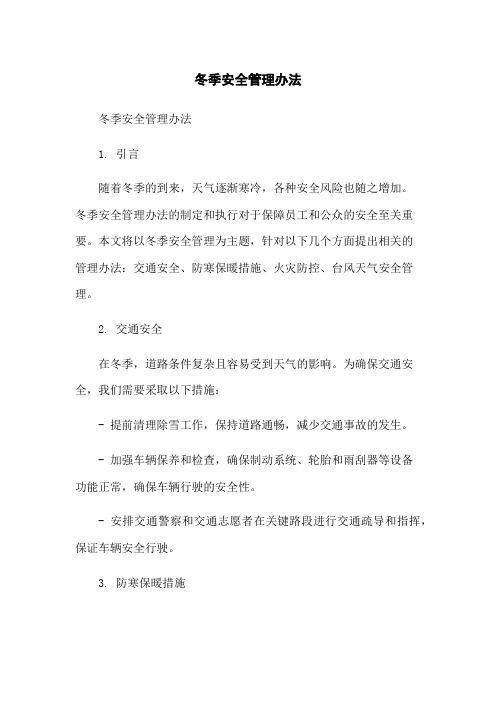 冬季安全管理办法

冬季安全管理办法

1. 引言

随着冬季的到来，天气逐渐寒冷，各种安全风险也随之增加。冬季安全管理办法的制定和执行对于保障员工和公众的安全至关重要。本文将以冬季安全管理为主题，针对以下几个方面提出相关的管理办法：交通安全、防寒保暖措施、火灾防控、台风天气安全管理。

2. 交通安全

在冬季，道路条件复杂且容易受到天气的影响。为确保交通安全，我们需要采取以下措施：

- 提前清理除雪工作，保持道路通畅，减少交通事故的发生。

- 加强车辆保养和检查，确保制动系统、轮胎和雨刮器等设备功能正常，确保车辆行驶的安全性。

- 安排交通警察和交通志愿者在关键路段进行交通疏导和指挥，保证车辆安全行驶。

3. 防寒保暖措施